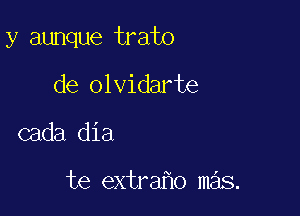 y aunque trato

de olvidarte

cada día

te extraño más.